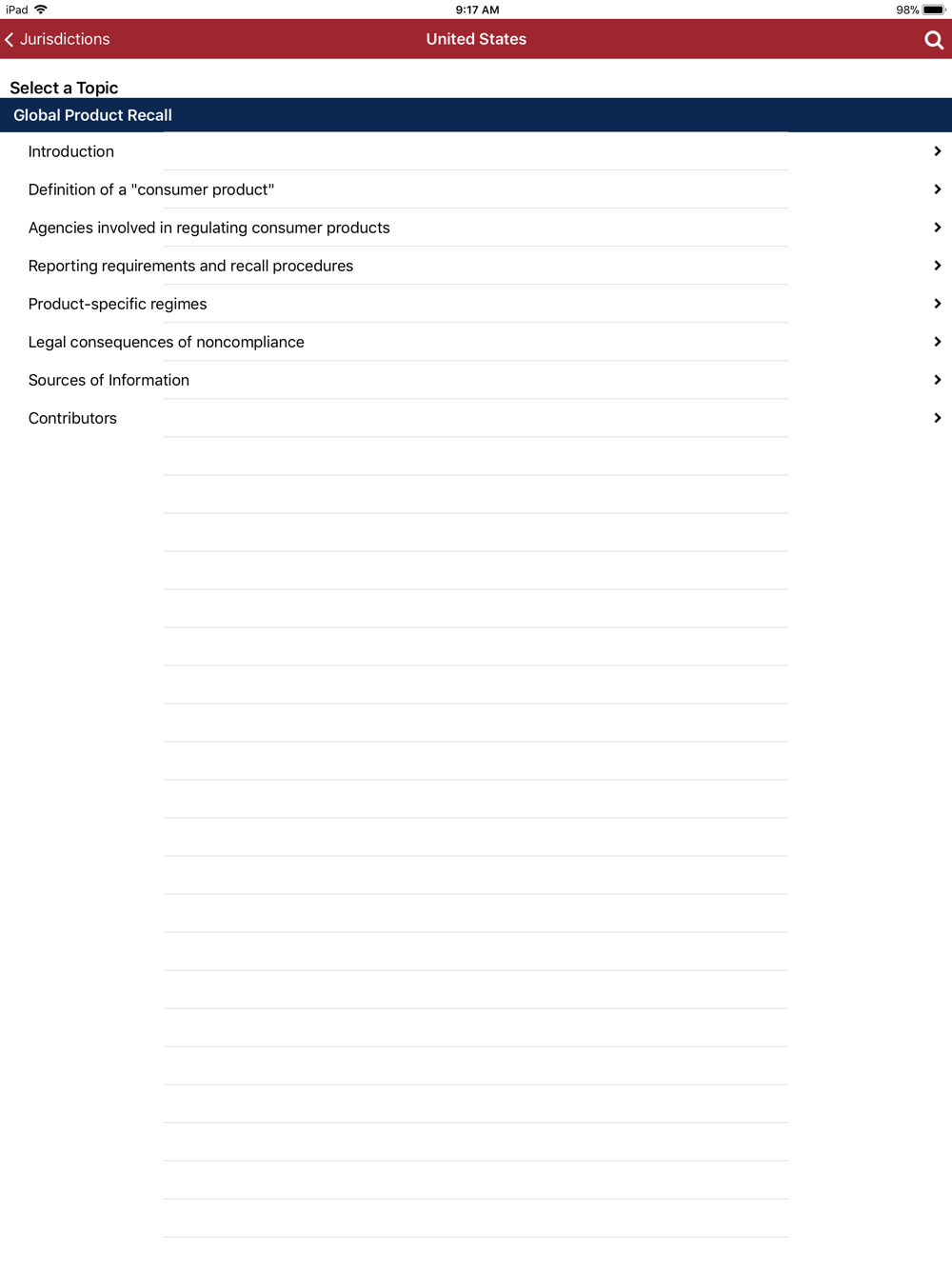 iPad 9:17 AM 98%

Jurisdictions United States

Select a Topic

Global Product Recall

Introduction

Definition of a "consumer product"

Agencies involved in regulating consumer products

Reporting requirements and recall procedures

Product-specific regimes

Legal consequences of noncompliance

Sources of Information

Contributors